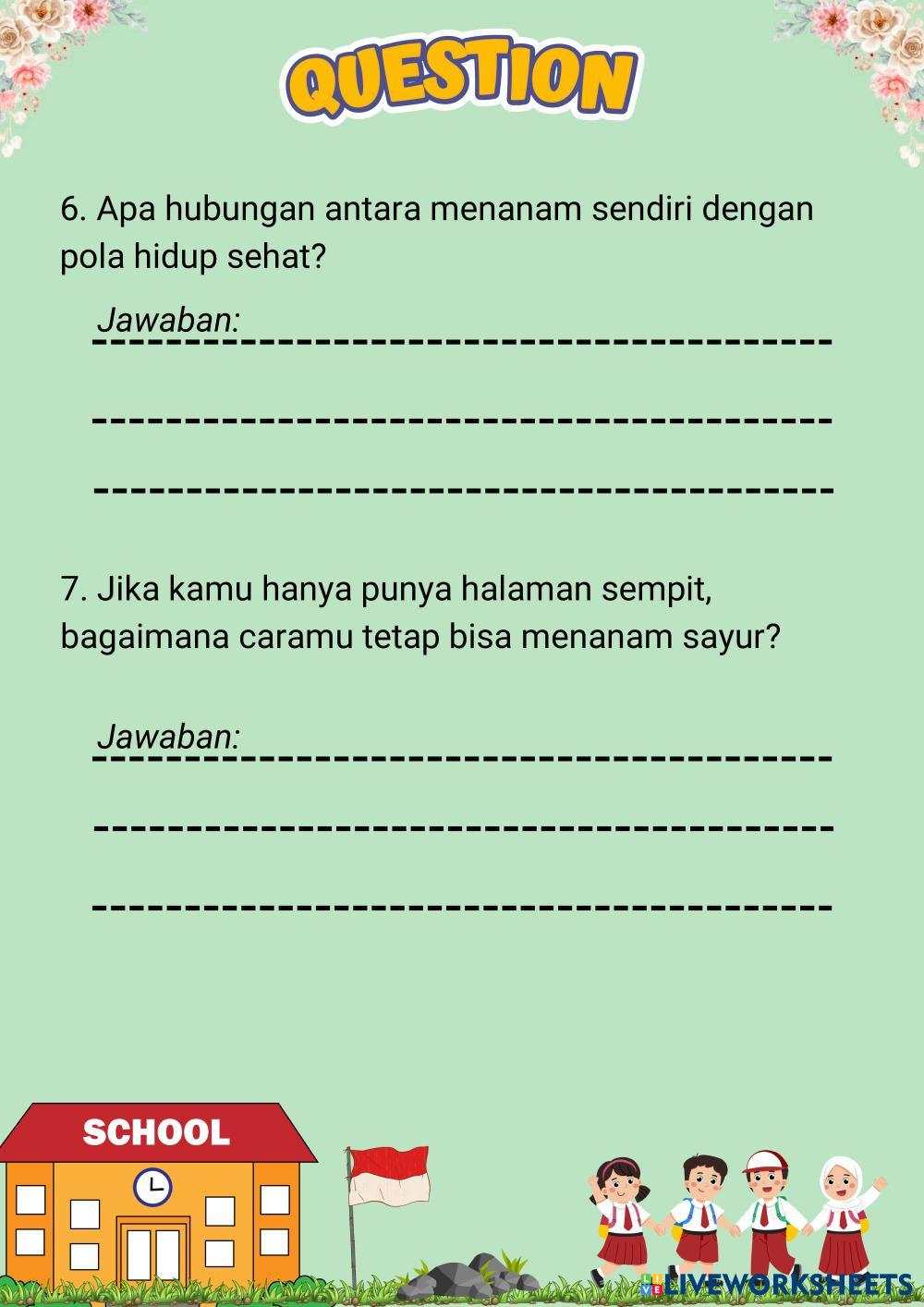 QUESTION

6. Apa hubungan antara menanam sendiri dengan pola hidup sehat?

Jawaban:

7. Jika kamu hanya punya halaman sempit, bagaimana caramu tetap bisa menanam sayur?

Jawaban:

SCHOOL

LIVEWORKSHEETS